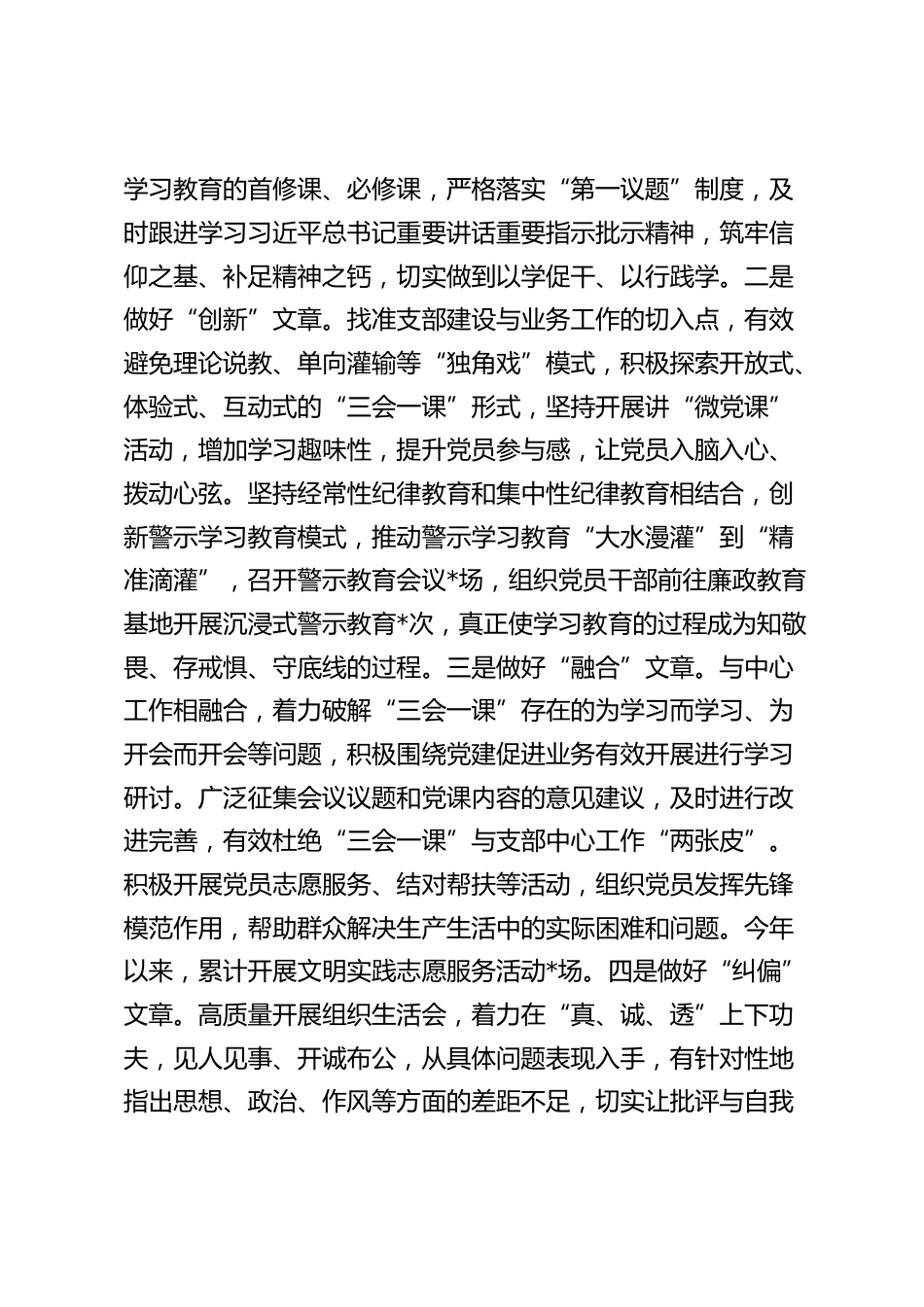 学习教育的首修课、必修课，严格落实“第一议题”制度，及时跟进学习习近平总书记重要讲话重要指示批示精神，筑牢信仰之基、补足精神之钙，切实做到以学促干、以行践学。二是做好“创新”文章。找准支部建设与业务工作的切入点，有效避免理论说教、单向灌输等“独角戏”模式，积极探索开放式、体验式、互动式的“三会一课”形式，坚持开展讲“微党课”活动，增加学习趣味性，提升党员参与感，让党员入脑入心、拨动心弦。坚持经常性纪律教育和集中性纪律教育相结合，创新警示学习教育模式，推动警示学习教育“大水漫灌”到“精准滴灌”，召开警示教育会议*场，组织党员干部前往廉政教育基地开展沉浸式警示教育*次，真正使学习教育的过程成为知敬畏、存戒惧、守底线的过程。三是做好“融合”文章。与中心工作相融合，着力破解“三会一课”存在的为学习而学习、为开会而开会等问题，积极围绕党建促进业务有效开展进行学习研讨。广泛征集会议议题和党课内容的意见建议，及时进行改进完善，有效杜绝“三会一课”与支部中心工作“两张皮”。积极开展党员志愿服务、结对帮扶等活动，组织党员发挥先锋模范作用，帮助群众解决生产生活中的实际困难和问题。今年以来，累计开展文明实践志愿服务活动*场。四是做好“纠偏”文章。高质量开展组织生活会，着力在“真、诚、透”上下功夫，见人见事、开诚布公，从具体问题表现入手，有针对性地指出思想、政治、作风等方面的差距不足，切实让批评与自我